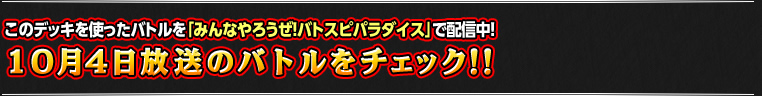 このデッキを使ったバトルを「みんなやろうぜ!バトスピパラダイス」で配信中!

10月4日放送のバトルをチェック!!